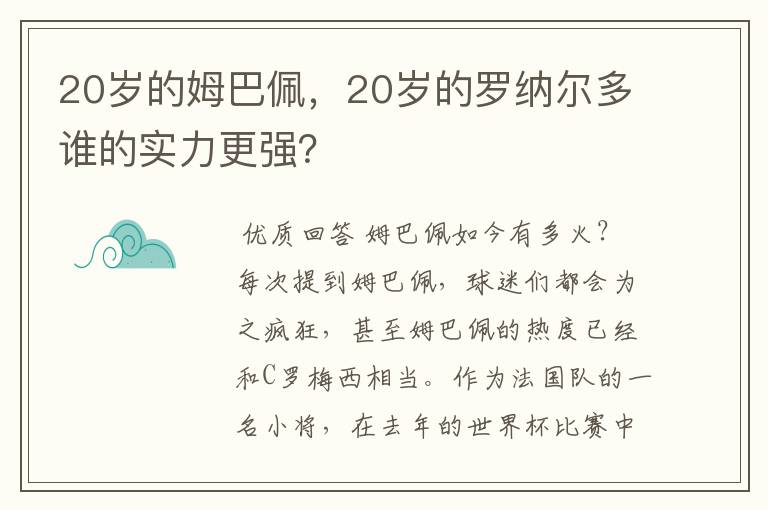 20岁的姆巴佩，20岁的罗纳尔多谁的实力更强?

优质回答 姆巴佩如今有多火？每次提到姆巴佩，球迷们都会为之疯狂，甚至姆巴佩的热度已经和C罗梅西相当。作为法国队的一名小将，在去年的世界杯比赛中